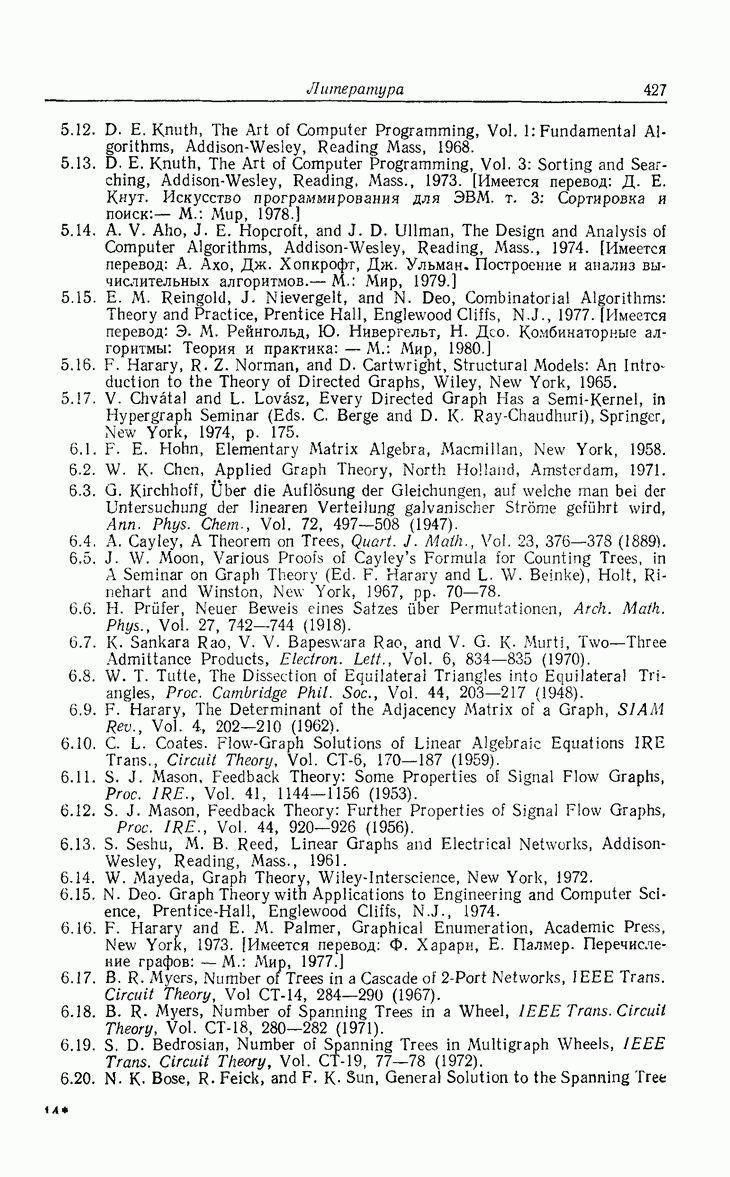 Литература 427

5.12. D. E. Knuth, The Art of Computer Programming, Vol. 1: Fundamental Algorithms, Addison-Wesley, Reading Mass, 1968.

5.13. D. E. Knuth, The Art of Computer Programming, Vol. 3: Sorting and Searching, Addison-Wesley, Reading, Mass., 1973. [Имеется перевод: Д. Е. Кнут. Искусство программирования для ЭВМ. т. 3: Сортировка и поиск:— М.: Мир, 1978.]

5.14. A. V. Aho, J. E. Hopcroft, and J. D. Ullman, The Design and Analysis of Computer Algorithms, Addison-Wesley, Reading, Mass., 1974. [Имеется перевод: А. Ахо, Дж. Хопкрофт, Дж. Ульман. Построение и анализ вычислительных алгоритмов.— М.: Мир, 1979.]

5.15. E. M. Reingold, J. Nievergelt, and N. Deo, Combinatorial Algorithms: Theory and Practice, Prentice Hall, Englewood Cliffs, N.J., 1977. [Имеется перевод: Э. М. Рейнгольд, Ю. Нивергельт, Н. Део. Комбинаторные алгоритмы: Теория и практика: — М.: Мир, 1980.]

5.16. F. Harary, R. Z. Norman, and D. Cartwright, Structural Models: An Introduction to the Theory of Directed Graphs, Wiley, New York, 1965.

5.17. V. Chvátal and L. Lovász, Every Directed Graph Has a Semi-Kernel, in Hypergraph Seminar (Eds. C. Berge and D. K. Ray-Chaudhuri), Springer, New York, 1974, p. 175.

6.1. F. E. Hohn, Elementary Matrix Algebra, Macmillan, New York, 1958.

6.2. W. K. Chen, Applied Graph Theory, North Holland, Amsterdam, 1971.

6.3. G. Kirchhoff, Über die Auflösung der Gleichungen, auf welche man bei der Untersuchung der linearen Verteilung galvanischer Ströme geführt wird, Ann. Phys. Chem., Vol. 72, 497—508 (1947).

6.4. A. Cayley, A Theorem on Trees, Quart. J. Math., Vol. 23, 376—378 (1889).

6.5. J. W. Moon, Various Proofs of Cayley's Formula for Counting Trees, in A Seminar on Graph Theory (Ed. F. Harary and L. W. Beinke), Holt, Rinehart and Winston, New York, 1967, pp. 70—78.

6.6. H. Prüfer, Neuer Beweis eines Satzes über Permutationen, Arch. Math. Phys., Vol. 27, 742—744 (1918).

6.7. K. Sankara Rao, V. V. Bapeswara Rao, and V. G. K. Murti, Two—Three Admittance Products, Electron. Lett., Vol. 6, 834—835 (1970).

6.8. W. T. Tutte, The Dissection of Equilateral Triangles into Equilateral Triangles, Proc. Cambridge Phil. Soc., Vol. 44, 203—217 (1948).

6.9. F. Harary, The Determinant of the Adjacency Matrix of a Graph, SIAM Rev., Vol. 4, 202—210 (1962).

6.10. C. L. Coates. Flow-Graph Solutions of Linear Algebraic Equations IRE Trans., Circuit Theory, Vol. CT-6, 170—187 (1959).

6.11. S. J. Mason, Feedback Theory: Some Properties of Signal Flow Graphs, Proc. IRE., Vol. 41, 1144—1156 (1953).

6.12. S. J. Mason, Feedback Theory: Further Properties of Signal Flow Graphs, Proc. IRE., Vol. 44, 920—926 (1956).

6.13. S. Seshu, M. B. Reed, Linear Graphs and Electrical Networks, Addison-Wesley, Reading, Mass., 1961.

6.14. W. Mayeda, Graph Theory, Wiley-Interscience, New York, 1972.

6.15. N. Deo. Graph Theory with Applications to Engineering and Computer Science, Prentice-Hall, Englewood Cliffs, N.J., 1974.

6.16. F. Harary and E. M. Palmer, Graphical Enumeration, Academic Press, New York, 1973. [Имеется перевод: Ф. Харари, Е. Палмер. Перечисление графов: — М.: Мир, 1977.]

6.17. B. R. Myers, Number of Trees in a Cascade of 2-Port Networks, IEEE Trans. Circuit Theory, Vol CT-14, 284—290 (1967).

6.18. B. R. Myers, Number of Spanning Trees in a Wheel, IEEE Trans. Circuit Theory, Vol. CT-18, 280—282 (1971).

6.19. S. D. Bedrosian, Number of Spanning Trees in Multigraph Wheels, IEEE Trans. Circuit Theory, Vol. CT-19, 77—78 (1972).

6.20. N. K. Bose, R. Feick, and F. K. Sun, General Solution to the Spanning Tree

14*